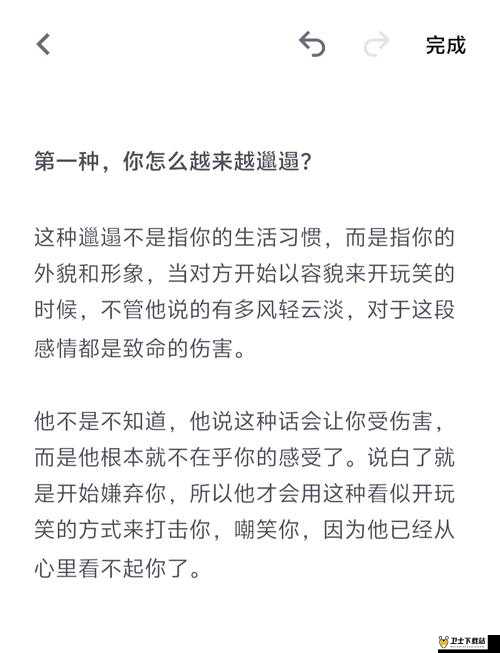 完成

第一种，你怎么越来越邋遢？

这种邋遢不是指你的生活习惯，而是指你的外貌和形象，当对方开始以容貌来开玩笑的时候，不管他说的有多风轻云淡，对于这段感情都是致命的伤害。

他不是不知道，他说这种话会让你受伤害，而是他根本就不在乎你的感受了。说白了就是开始嫌弃你，所以他才会用这种看似开玩笑的方式来打击你，嘲笑你，因为他已经从心里看不起你了。

卫士下载站